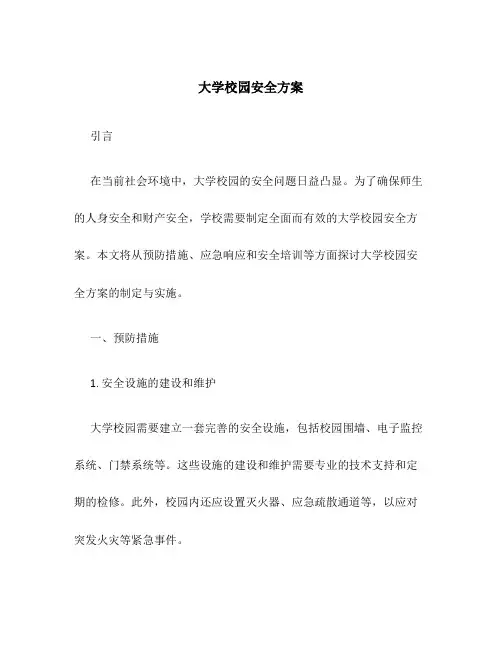 大学校园安全方案

引言

在当前社会环境中，大学校园的安全问题日益凸显。为了确保师生的人身安全和财产安全，学校需要制定全面而有效的大学校园安全方案。本文将从预防措施、应急响应和安全培训等方面探讨大学校园安全方案的制定与实施。

一、预防措施

1. 安全设施的建设和维护

大学校园需要建立一套完善的安全设施，包括校园围墙、电子监控系统、门禁系统等。这些设施的建设和维护需要专业的技术支持和定期的检修。此外，校园内还应设置灭火器、应急疏散通道等，以应对突发火灾等紧急事件。